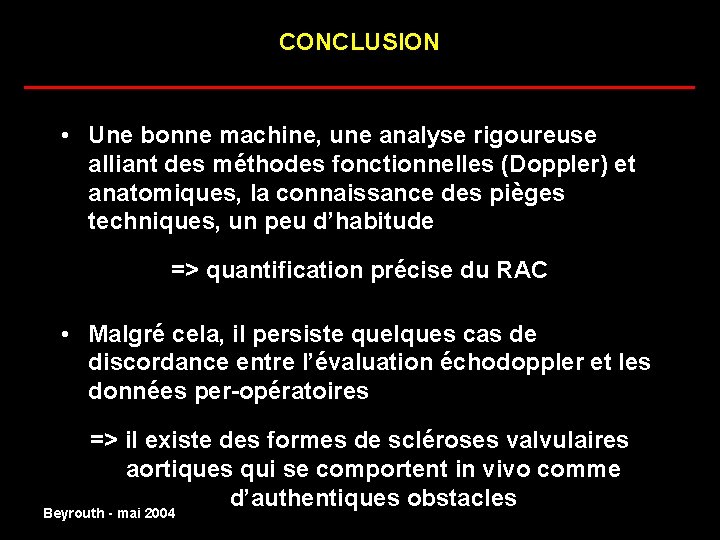 CONCLUSION

• Une bonne machine, une analyse rigoureuse alliant des méthodes fonctionnelles (Doppler) et anatomiques, la connaissance des pièges techniques, un peu d'habitude

=> quantification précise du RAC

• Malgré cela, il persiste quelques cas de discordance entre l'évaluation échodoppler et les données per-opératoires

=> il existe des formes de scléroses valvulaires aortiques qui se comportent in vivo comme d'authentiques obstacles

Beyrouth - mai 2004